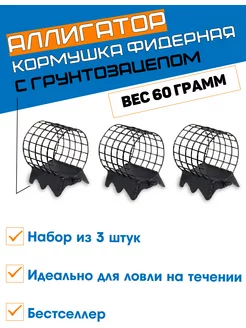 АЛЛИГАТОР
КОРМУШКА ФИДЕРНАЯ
С ГРУНТОЗАЦЕПОМ

ВЕС 60 ГРАММ

Набор из 3 штук

Идеально для ловли на течении

Бестселлер